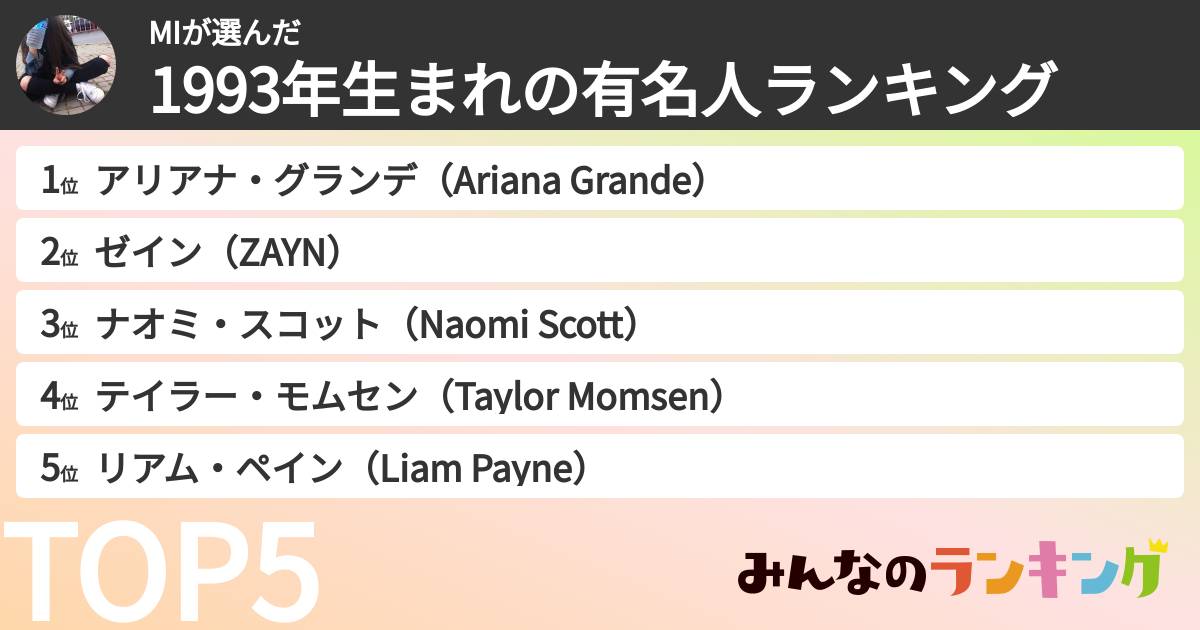 MIが選んだ
1993年生まれの有名人ランキング

1位 アリアナ・グランデ（Ariana Grande）
2位 ゼイン（ZAYN）
3位 ナオミ・スコット（Naomi Scott）
4位 テイラー・モムセン（Taylor Momsen）
5位 リアム・ペイン（Liam Payne）

TOP5

みんなのランキング